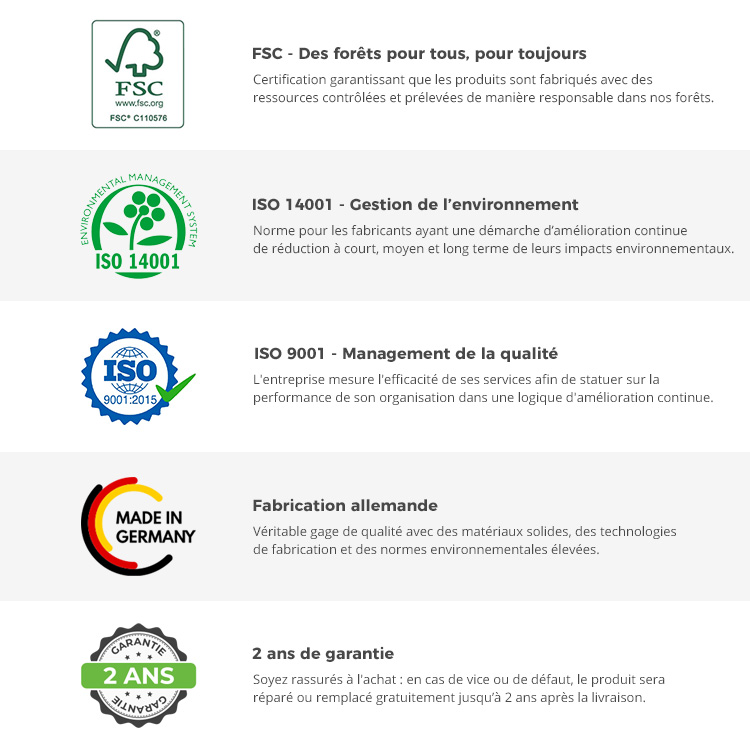 FSC
www.fsc.org
FSC® C110576

FSC - Des forêts pour tous, pour toujours

Certification garantissant que les produits sont fabriqués avec des ressources contrôlées et prélevées de manière responsable dans nos forêts.

ENVIRONMENTAL MANAGEMENT SYSTEM
ISO 14001

ISO 14001 - Gestion de l'environnement

Norme pour les fabricants ayant une démarche d'amélioration continue de réduction à court, moyen et long terme de leurs impacts environnementaux.

ISO
9001:2015

ISO 9001 - Management de la qualité

L'entreprise mesure l'efficacité de ses services afin de statuer sur la performance de son organisation dans une logique d'amélioration continue.

MADE IN
GERMANY

Fabrication allemande

Véritable gage de qualité avec des matériaux solides, des technologies de fabrication et des normes environnementales élevées.

GARANTIE
2 ANS
GARANTIE

2 ans de garantie

Soyez rassurés à l'achat : en cas de vice ou de défaut, le produit sera réparé ou remplacé gratuitement jusqu'à 2 ans après la livraison.